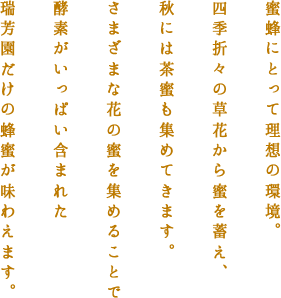 蜜蜂にとって理想の環境。

四季折々の草花から蜜を蓄え、

秋には茶蜜も集めてきます。

さまざまな花の蜜を集めることで

酵素がいっぱい含まれた

瑞芳園だけの蜂蜜が味わえます。